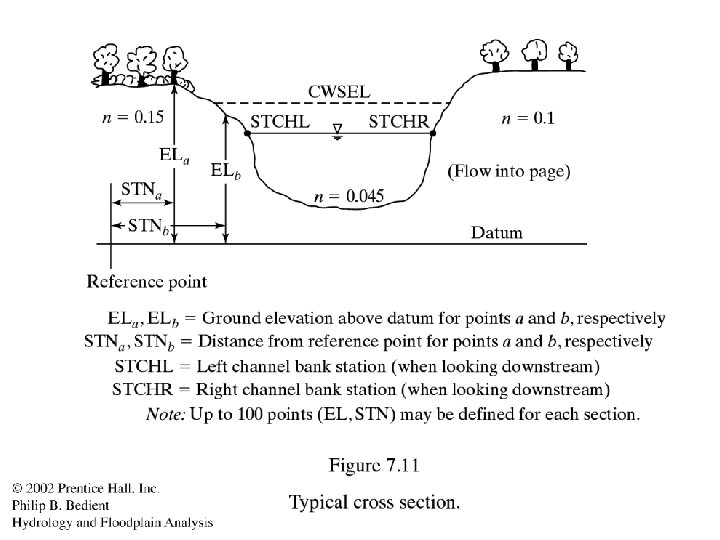 CWSEL

$n = 0.15$

STCHL

STCHR

$n = 0.1$

$EL_a$

$EL_b$

(Flow into page)

$STN_a$

$n = 0.045$

$STN_b$

Datum

Reference point

$EL_a, EL_b$ = Ground elevation above datum for points $a$ and $b$, respectively
$STN_a, STN_b$ = Distance from reference point for points $a$ and $b$, respectively
STCHL = Left channel bank station (when looking downstream)
STCHR = Right channel bank station (when looking downstream)
Note: Up to 100 points (EL, STN) may be defined for each section.

Figure 7.11

Typical cross section.

© 2002 Prentice Hall, Inc.
Philip B. Bedient
Hydrology and Floodplain Analysis